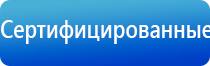 Сертифицированные